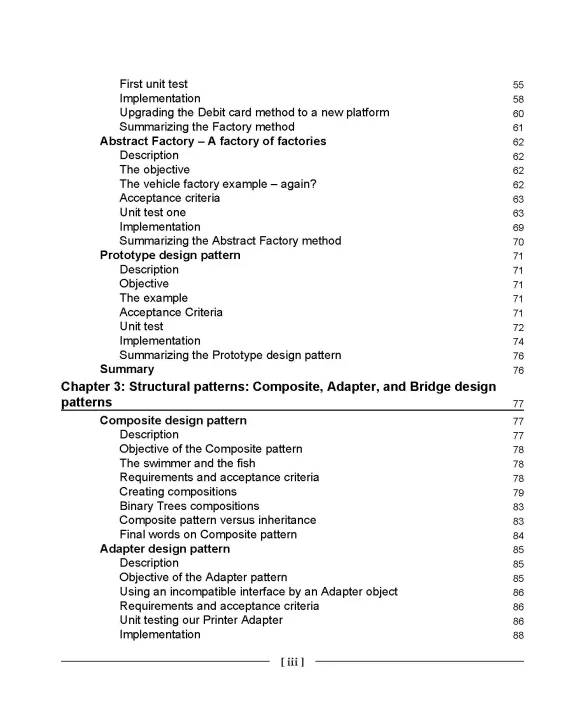 First unit test 55
Implementation 58
Upgrading the Debit card method to a new platform 60
Summarizing the Factory method 61
Abstract Factory – A factory of factories 62
Description 62
The objective 62
The vehicle factory example – again? 62
Acceptance criteria 63
Unit test one 63
Implementation 69
Summarizing the Abstract Factory method 70
Prototype design pattern 71
Description 71
Objective 71
The example 71
Acceptance Criteria 71
Unit test 72
Implementation 74
Summarizing the Prototype design pattern 76
Summary 76
Chapter 3: Structural patterns: Composite, Adapter, and Bridge design patterns 77
Composite design pattern 77
Description 77
Objective of the Composite pattern 78
The swimmer and the fish 78
Requirements and acceptance criteria 78
Creating compositions 79
Binary Trees compositions 83
Composite pattern versus inheritance 83
Final words on Composite pattern 84
Adapter design pattern 85
Description 85
Objective of the Adapter pattern 85
Using an incompatible interface by an Adapter object 86
Requirements and acceptance criteria 86
Unit testing our Printer Adapter 86
Implementation 88

[ iii ]